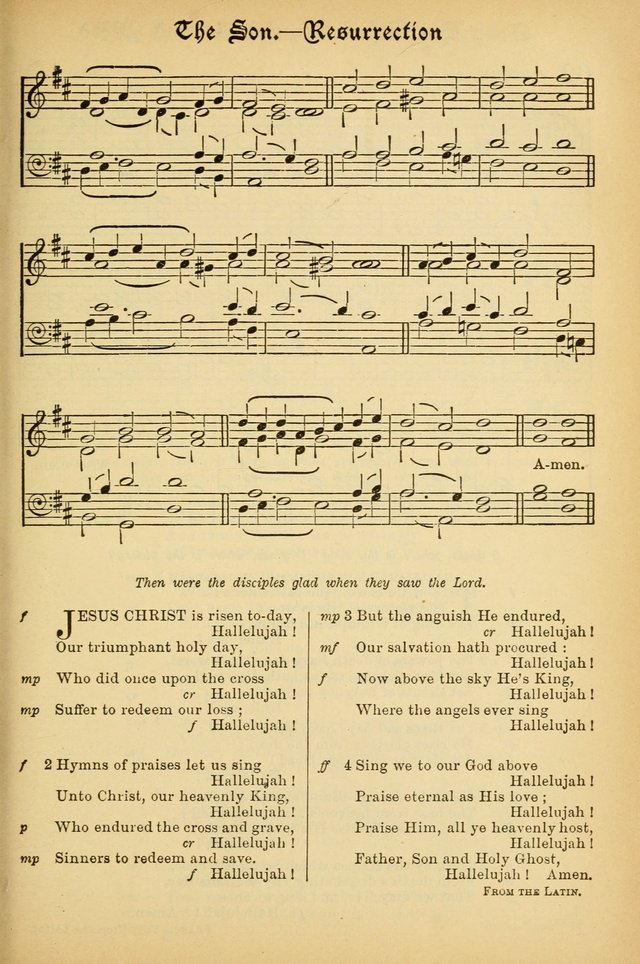 The Son.—Resurrection

A-men.

Then were the disciples glad when they saw the Lord.

f JESUS CHRIST is risen to-day,
Hallelujah !
Our triumphant holy day,
Hallelujah !
mp Who did once upon the cross
cr Hallelujah !
mp Suffer to redeem our loss ;
f Hallelujah !

f 2 Hymns of praises let us sing
Hallelujah !
Unto Christ, our heavenly King,
Hallelujah !
p Who endured the cross and grave,
cr Hallelujah !
mp Sinners to redeem and save.
f Hallelujah !

mp 3 But the anguish He endured,
cr Hallelujah !
mf Our salvation hath procured :
Hallelujah !
f Now above the sky He's King,
Hallelujah !
Where the angels ever sing
Hallelujah !

ff 4 Sing we to our God above
Hallelujah !
Praise eternal as His love ;
Hallelujah !
Praise Him, all ye heavenly host,
Hallelujah !
Father, Son and Holy Ghost,
Hallelujah ! Amen.

From the Latin.